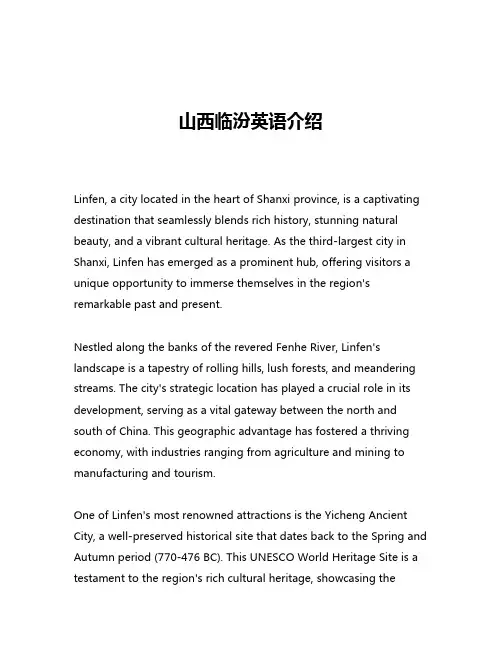 山西临汾英语介绍

Linfen, a city located in the heart of Shanxi province, is a captivating destination that seamlessly blends rich history, stunning natural beauty, and a vibrant cultural heritage. As the third-largest city in Shanxi, Linfen has emerged as a prominent hub, offering visitors a unique opportunity to immerse themselves in the region's remarkable past and present.

Nestled along the banks of the revered Fenhe River, Linfen's landscape is a tapestry of rolling hills, lush forests, and meandering streams. The city's strategic location has played a crucial role in its development, serving as a vital gateway between the north and south of China. This geographic advantage has fostered a thriving economy, with industries ranging from agriculture and mining to manufacturing and tourism.

One of Linfen's most renowned attractions is the Yicheng Ancient City, a well-preserved historical site that dates back to the Spring and Autumn period (770-476 BC). This UNESCO World Heritage Site is a testament to the region's rich cultural heritage, showcasing the